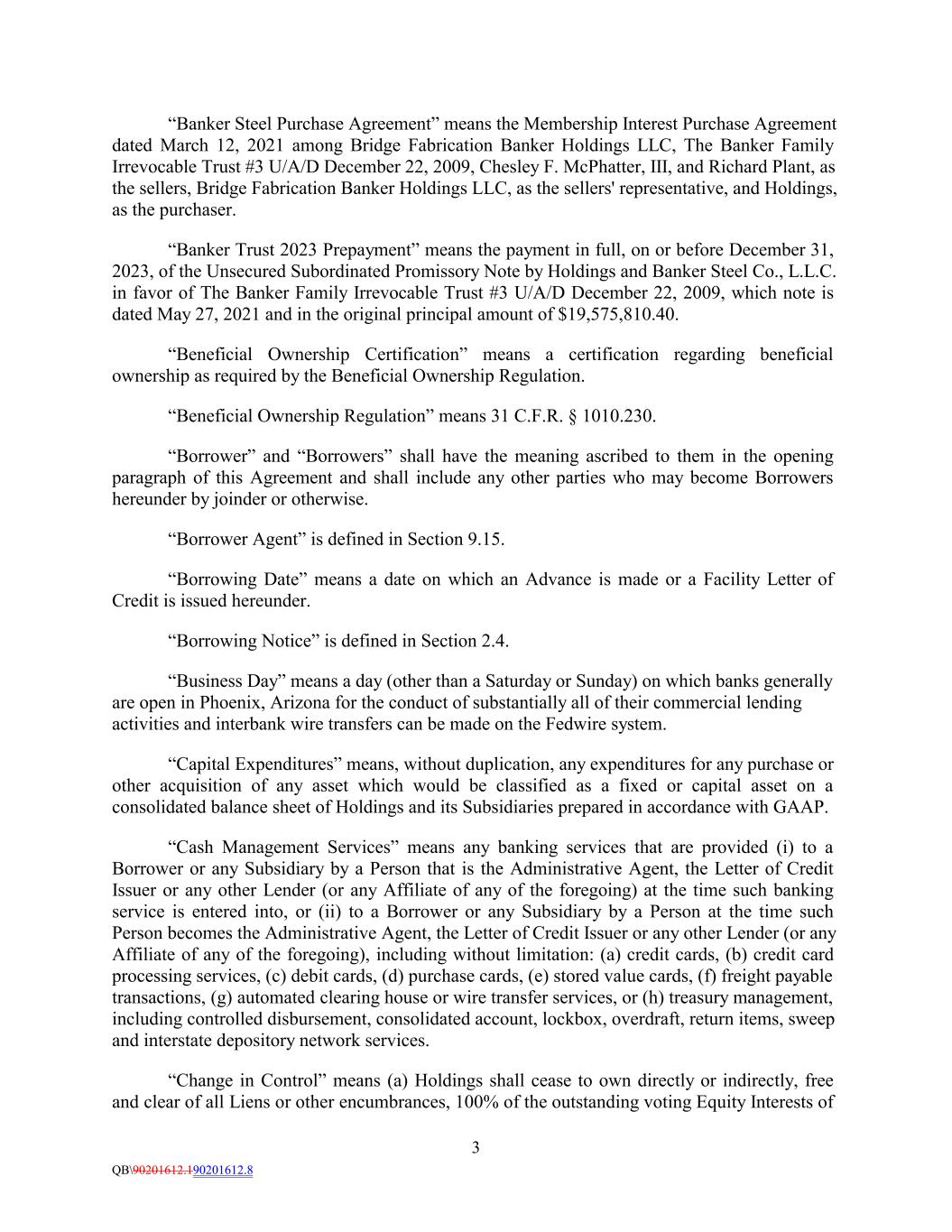 “Banker Steel Purchase Agreement” means the Membership Interest Purchase Agreement dated March 12, 2021 among Bridge Fabrication Banker Holdings LLC, The Banker Family Irrevocable Trust #3 U/A/D December 22, 2009, Chesley F. McPhatter, III, and Richard Plant, as the sellers, Bridge Fabrication Banker Holdings LLC, as the sellers' representative, and Holdings, as the purchaser.

“Banker Trust 2023 Prepayment” means the payment in full, on or before December 31, 2023, of the Unsecured Subordinated Promissory Note by Holdings and Banker Steel Co., L.L.C. in favor of The Banker Family Irrevocable Trust #3 U/A/D December 22, 2009, which note is dated May 27, 2021 and in the original principal amount of $19,575,810.40.

“Beneficial Ownership Certification” means a certification regarding beneficial ownership as required by the Beneficial Ownership Regulation.

“Beneficial Ownership Regulation” means 31 C.F.R. § 1010.230.

“Borrower” and “Borrowers” shall have the meaning ascribed to them in the opening paragraph of this Agreement and shall include any other parties who may become Borrowers hereunder by joinder or otherwise.

“Borrower Agent” is defined in Section 9.15.

“Borrowing Date” means a date on which an Advance is made or a Facility Letter of Credit is issued hereunder.

“Borrowing Notice” is defined in Section 2.4.

“Business Day” means a day (other than a Saturday or Sunday) on which banks generally are open in Phoenix, Arizona for the conduct of substantially all of their commercial lending activities and interbank wire transfers can be made on the Fedwire system.

“Capital Expenditures” means, without duplication, any expenditures for any purchase or other acquisition of any asset which would be classified as a fixed or capital asset on a consolidated balance sheet of Holdings and its Subsidiaries prepared in accordance with GAAP.

“Cash Management Services” means any banking services that are provided (i) to a Borrower or any Subsidiary by a Person that is the Administrative Agent, the Letter of Credit Issuer or any other Lender (or any Affiliate of any of the foregoing) at the time such banking service is entered into, or (ii) to a Borrower or any Subsidiary by a Person at the time such Person becomes the Administrative Agent, the Letter of Credit Issuer or any other Lender (or any Affiliate of any of the foregoing), including without limitation: (a) credit cards, (b) credit card processing services, (c) debit cards, (d) purchase cards, (e) stored value cards, (f) freight payable transactions, (g) automated clearing house or wire transfer services, or (h) treasury management, including controlled disbursement, consolidated account, lockbox, overdraft, return items, sweep and interstate depository network services.

“Change in Control” means (a) Holdings shall cease to own directly or indirectly, free and clear of all Liens or other encumbrances, 100% of the outstanding voting Equity Interests of

3

QB\90201612.190201612.8